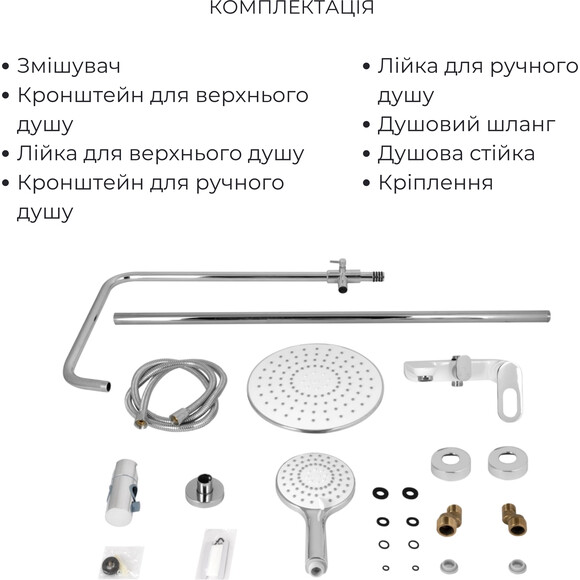 КОМПЛЕКТАЦІЯ

• Змішувач
• Кронштейн для верхнього душу
• Лійка для верхнього душу
• Кронштейн для ручного душу

• Лійка для ручного душу
• Душовий шланг
• Душова стійка
• Кріплення